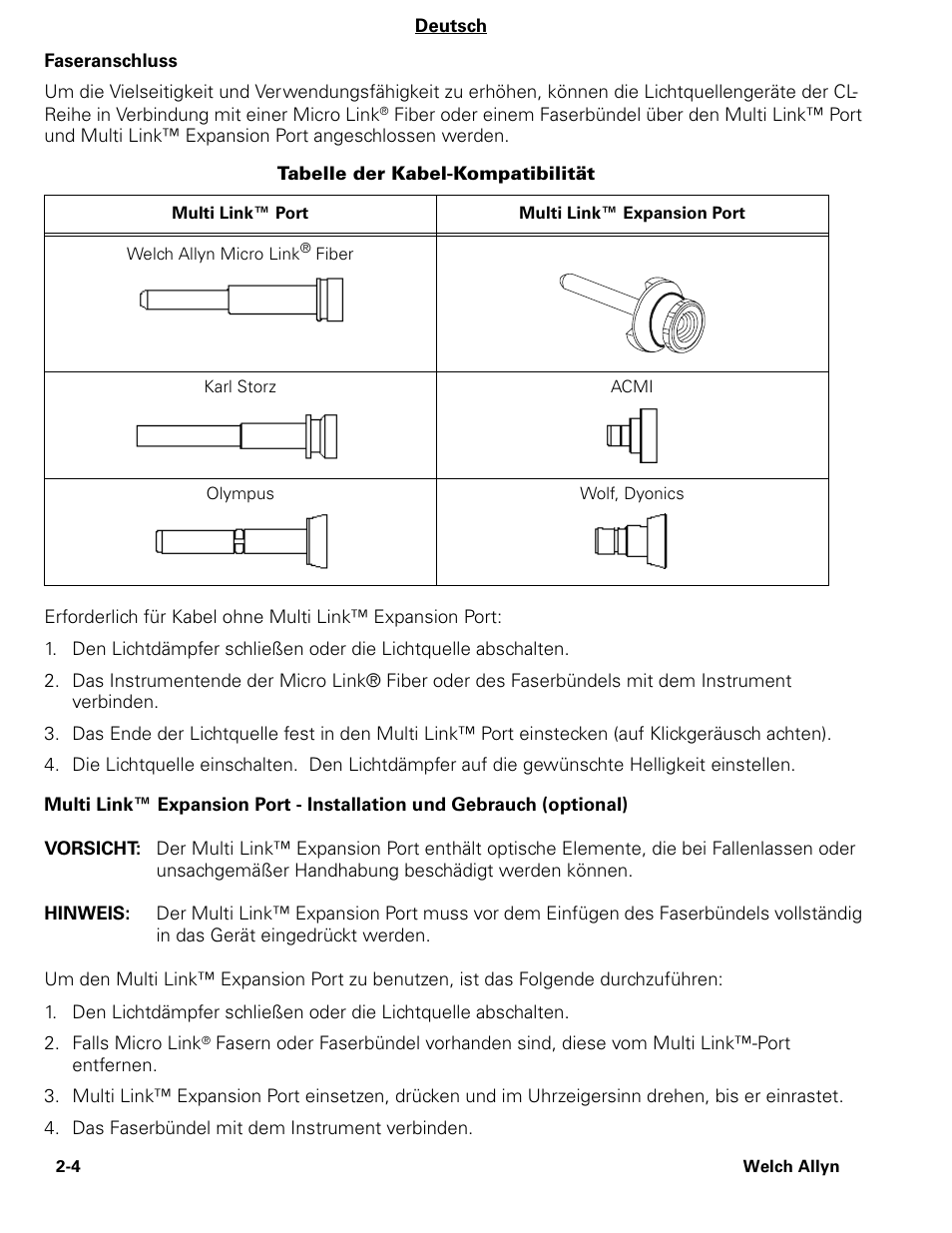 Deutsch

Faseranschluss

Um die Vielseitigkeit und Verwendungsfähigkeit zu erhöhen, können die Lichtquellengeräte der CL-Reihe in Verbindung mit einer Micro Link® Fiber oder einem Faserbündel über den Multi Link™ Port und Multi Link™ Expansion Port angeschlossen werden.

Tabelle der Kabel-Kompatibilität

| Multi Link™ Port | Multi Link™ Expansion Port |
|---|---|
| Welch Allyn Micro Link® Fiber | |
| Karl Storz | ACMI |
| Olympus | Wolf, Dyonics |

Erforderlich für Kabel ohne Multi Link™ Expansion Port:

1. Den Lichtdämpfer schließen oder die Lichtquelle abschalten.
2. Das Instrumentende der Micro Link® Fiber oder des Faserbündels mit dem Instrument verbinden.
3. Das Ende der Lichtquelle fest in den Multi Link™ Port einstecken (auf Klickgeräusch achten).
4. Die Lichtquelle einschalten. Den Lichtdämpfer auf die gewünschte Helligkeit einstellen.

Multi Link™ Expansion Port - Installation und Gebrauch (optional)

VORSICHT: Der Multi Link™ Expansion Port enthält optische Elemente, die bei Fallenlassen oder unsachgemäßer Handhabung beschädigt werden können.

HINWEIS: Der Multi Link™ Expansion Port muss vor dem Einfügen des Faserbündels vollständig in das Gerät eingedrückt werden.

Um den Multi Link™ Expansion Port zu benutzen, ist das Folgende durchzuführen:

1. Den Lichtdämpfer schließen oder die Lichtquelle abschalten.
2. Falls Micro Link® Fasern oder Faserbündel vorhanden sind, diese vom Multi Link™-Port entfernen.
3. Multi Link™ Expansion Port einsetzen, drücken und im Uhrzeigersinn drehen, bis er einrastet.
4. Das Faserbündel mit dem Instrument verbinden.

2-4 Welch Allyn